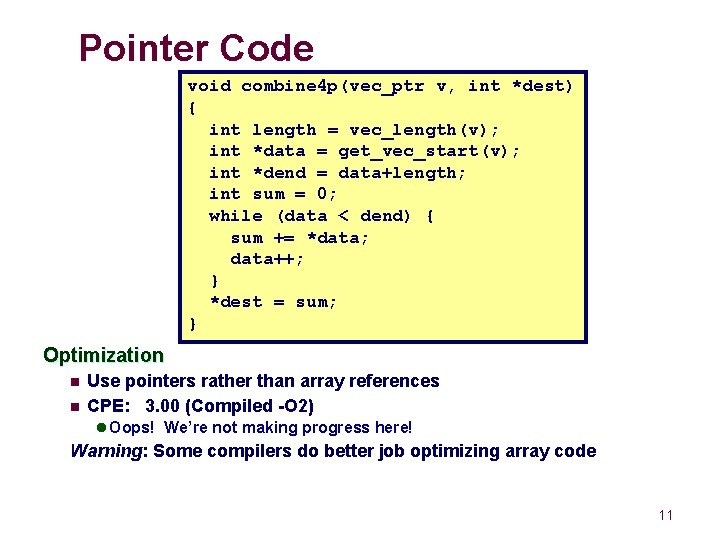 Pointer Code

void combine4p(vec_ptr v, int *dest)
{
  int length = vec_length(v);
  int *data = get_vec_start(v);
  int *dend = data+length;
  int sum = 0;
  while (data < dend) {
    sum += *data;
    data++;
  }
  *dest = sum;
}

Optimization

Use pointers rather than array references

CPE: 3.00 (Compiled -O2)

Oops! We're not making progress here!

Warning: Some compilers do better job optimizing array code

11